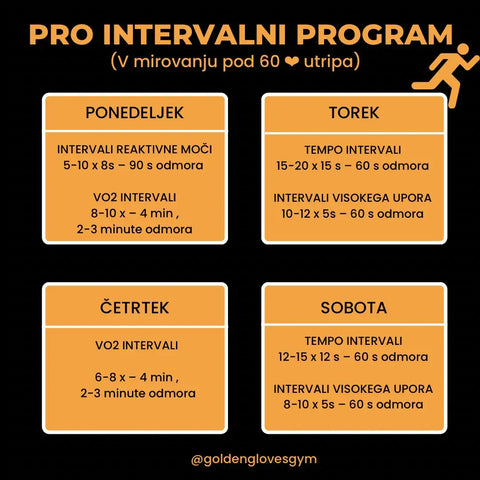 PRO INTERVALNI PROGRAM
(V mirovanju pod 60 ❤ utripa)

PONEDELJEK

INTERVALI REAKTIVNE MOČI
5-10 x 8s – 90 s odmora

VO2 INTERVALI
8-10 x – 4 min ,
2-3 minute odmora

TOREK

TEMPO INTERVALI
15-20 x 15 s – 60 s odmora

INTERVALI VISOKEGA UPORA
10-12 x 5s – 60 s odmora

ČETRTEK

VO2 INTERVALI

6-8 x – 4 min ,
2-3 minute odmora

SOBOTA

TEMPO INTERVALI
12-15 x 12 s – 60 s odmora

INTERVALI VISOKEGA UPORA
8-10 x 5s – 60 s odmora

@goldenglovesgym